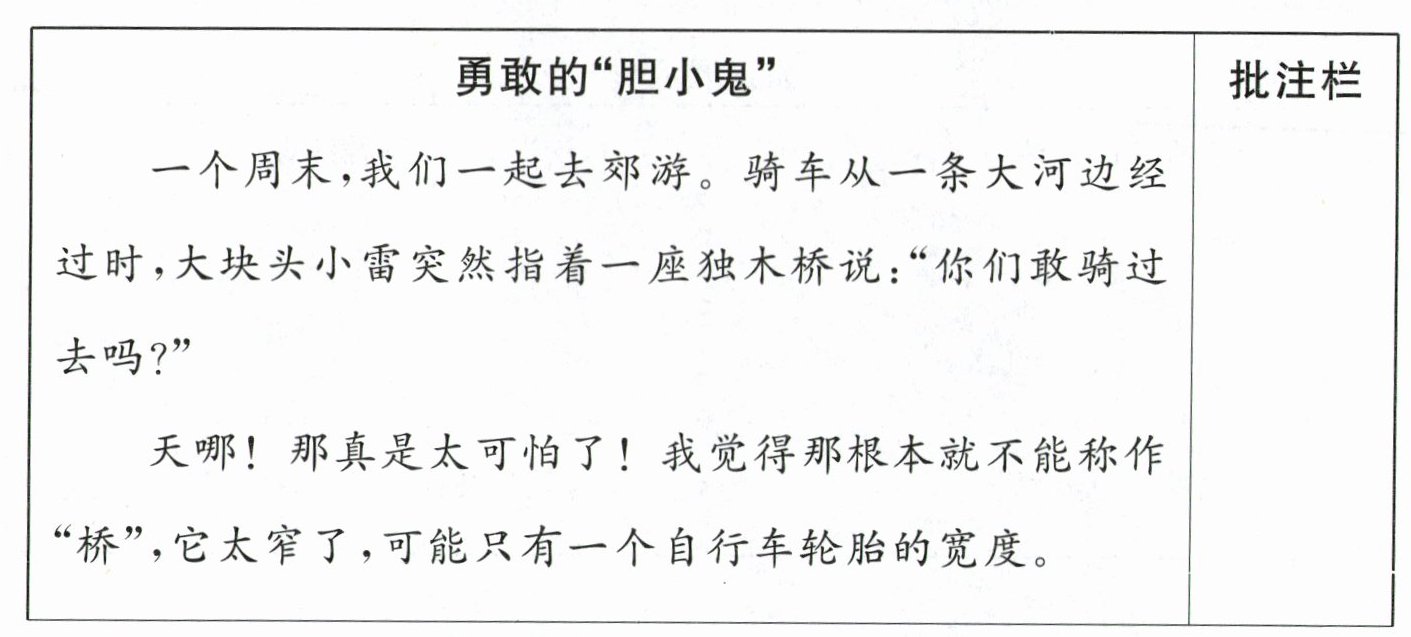 勇敢的“胆小鬼”

一个周末,我们一起去郊游。骑车从一条大河边经过时,大块头小雷突然指着一座独木桥说:“你们敢骑过去吗?”

天哪!那真是太可怕了!我觉得那根本就不能称作“桥”,它太窄了,可能只有一个自行车轮胎的宽度。

批注栏